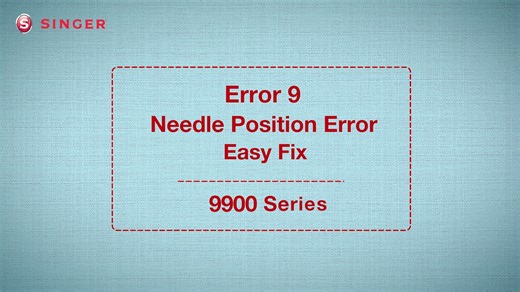 S SINGER

Error 9
Needle Position Error
Easy Fix

9900 Series